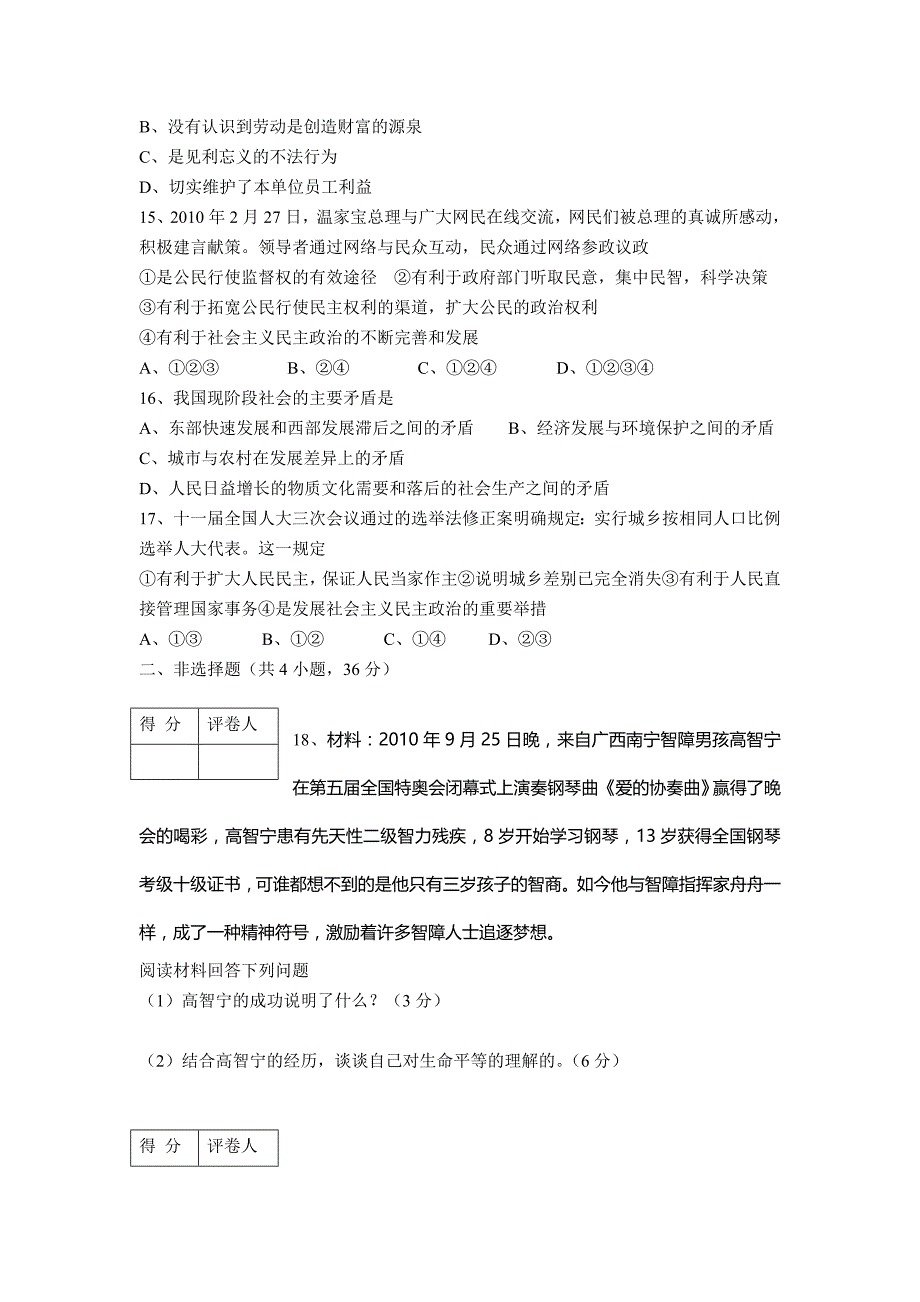 B、没有认识到劳动是创造财富的源泉
C、是见利忘义的不法行为
D、切实维护了本单位员工利益
15、2010 年 2 月 27 日，温家宝总理与广大网民在线交流，网民们被总理的真诚所感动，积极建言献策。领导者通过网络与民众互动，民众通过网络参政议政
①是公民行使监督权的有效途径 ②有利于政府部门听取民意，集中民智，科学决策
③有利于拓宽公民行使民主权利的渠道，扩大公民的政治权利
④有利于社会主义民主政治的不断完善和发展
A、①②③ B、②④ C、①②④ D、①②③④
16、我国现阶段社会的主要矛盾是
A、东部快速发展和西部发展滞后之间的矛盾 B、经济发展与环境保护之间的矛盾
C、城市与农村在发展差异上的矛盾
D、人民日益增长的物质文化需要和落后的社会生产之间的矛盾
17、十一届全国人大三次会议通过的选举法修正案明确规定：实行城乡按相同人口比例选举人大代表。这一规定
①有利于扩大人民民主，保证人民当家作主②说明城乡差别已完全消失③有利于人民直接管理国家事务④是发展社会主义民主政治的重要举措
A、①③ B、①② C、①④ D、②③
二、非选择题（共 4 小题，36 分）

| 得 分 | 评卷人 |
|---|---|
| | |

18、材料：2010 年 9 月 25 日晚，来自广西南宁智障男孩高智宁在第五届全国特奥会闭幕式上演奏钢琴曲《爱的协奏曲》赢得了晚会的喝彩，高智宁患有先天性二级智力残疾，8 岁开始学习钢琴，13 岁获得全国钢琴考级十级证书，可谁都想不到的是他只有三岁孩子的智商。如今他与智障指挥家舟舟一样，成了一种精神符号，激励着许多智障人士追逐梦想。
阅读材料回答下列问题
（1）高智宁的成功说明了什么？（3 分）
（2）结合高智宁的经历，谈谈自己对生命平等的理解的。（6 分）

| 得 分 | 评卷人 |
|---|---|